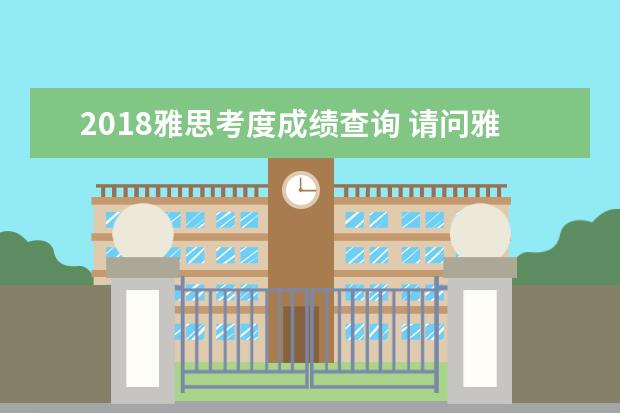 2018雅思考度成绩查询 请问雅